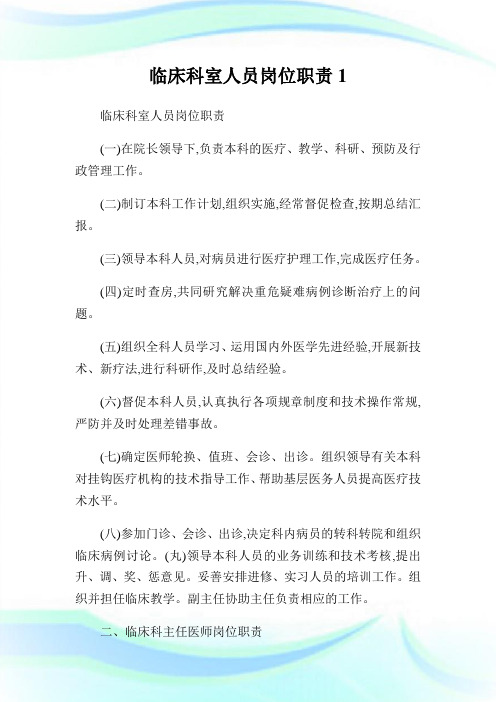 临床科室人员岗位职责 1

临床科室人员岗位职责

(一)在院长领导下,负责本科的医疗、教学、科研、预防及行政管理工作。

(二)制订本科工作计划,组织实施,经常督促检查,按期总结汇报。

(三)领导本科人员,对病员进行医疗护理工作,完成医疗任务。

(四)定时查房,共同研究解决重危疑难病例诊断治疗上的问题。

(五)组织全科人员学习、运用国内外医学先进经验,开展新技术、新疗法,进行科研作,及时总结经验。

(六)督促本科人员,认真执行各项规章制度和技术操作常规,严防并及时处理差错事故。

(七)确定医师轮换、值班、会诊、出诊。组织领导有关本科对挂钩医疗机构的技术指导工作、帮助基层医务人员提高医疗技术水平。

(八)参加门诊、会诊、出诊,决定科内病员的转科转院和组织临床病例讨论。(九)领导本科人员的业务训练和技术考核,提出升、调、奖、惩意见。妥善安排进修、实习人员的培训工作。组织并担任临床教学。副主任协助主任负责相应的工作。

二、临床科主任医师岗位职责